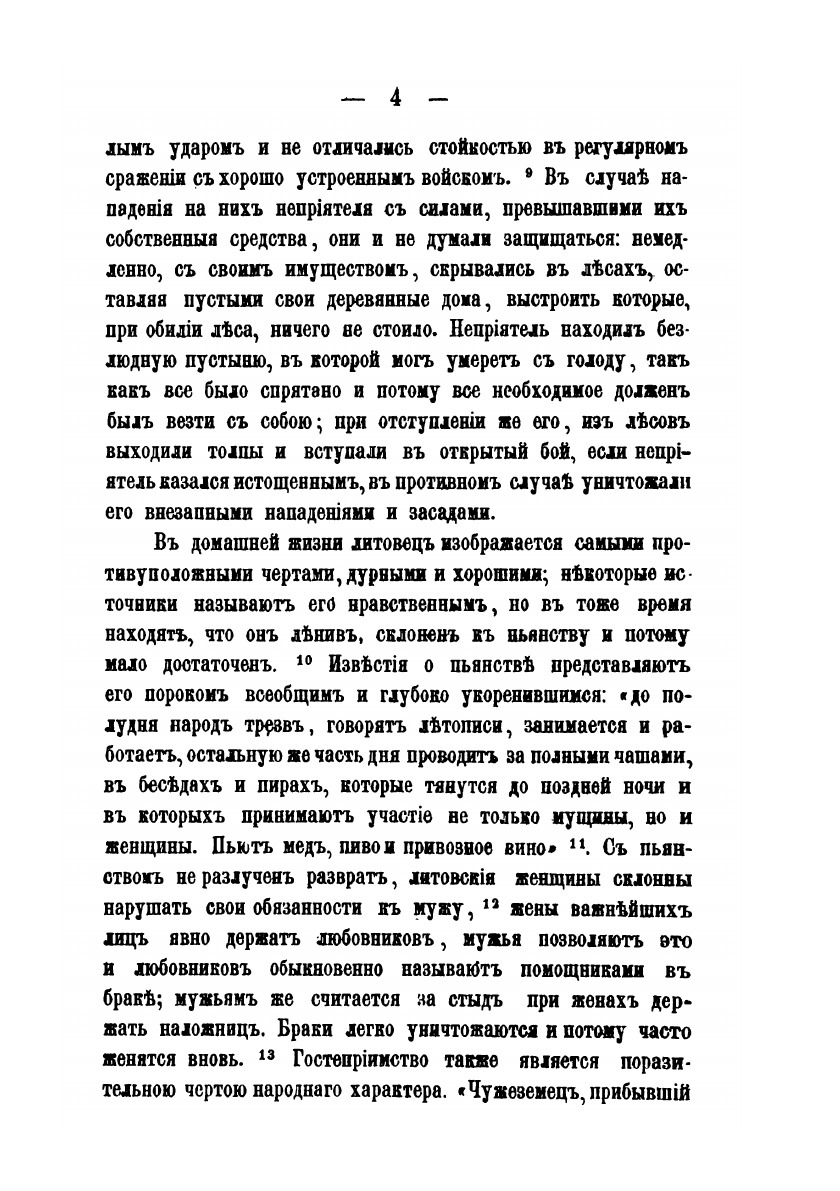 — 4 —

лымъ ударомъ и не отличались стойкостью въ регулярномъ сраженіи съ хорошо устроеннымъ войскомъ. $^{9}$ Въ случаѣ нападенія на нихъ непріятеля съ силами, превышавшими ихъ собственныя средства, они и не думали защищаться: немедленно, съ своимъ имуществомъ, скрывались въ лѣсахъ, оставляя пустыми свои деревянные дома, выстроить которые, при обиліи лѣса, ничего не стоило. Непріятель находилъ безлюдную пустыню, въ которой могъ умереть съ голоду, такъ какъ все было спрятано и потому все необходимое долженъ былъ везти съ собою; при отступленіи же его, изъ лѣсовъ выходили толпы и вступали въ открытый бой, если непріятель казался истощеннымъ, въ противномъ случаѣ уничтожали его внезапными нападеніями и засадами.

Въ домашней жизни литовецъ изображается самыми противуположными чертами, дурными и хорошими; нѣкоторые источники называютъ его нравственнымъ, но въ тоже время находятъ, что онъ лѣнивъ, склоненъ къ пьянству и потому мало достаточенъ. $^{10}$ Извѣстія о пьянствѣ представляютъ его порокомъ всеобщимъ и глубоко укоренившимся: «до полудня народъ трезвъ, говорятъ лѣтописи, занимается и работаетъ, остальную же часть дня проводитъ за полными чашами, въ бесѣдахъ и пирахъ, которые тянутся до поздней ночи и въ которыхъ принимаютъ участіе не только мущины, но и женщины. Пьютъ медъ, пиво и привозное вино» $^{11}$. Съ пьянствомъ не разлученъ развратъ, литовскія женщины склонны нарушать свои обязанности къ мужу, $^{12}$ жены важнѣйшихъ лицъ явно держатъ любовниковъ, мужья позволяютъ это и любовниковъ обыкновенно называютъ помощниками въ бракѣ; мужьямъ же считается за стыдъ при женахъ держать наложницъ. Браки легко уничтожаются и потому часто женятся вновь. $^{13}$ Гостепріимство также является поразительною чертою народнаго характера. «Чужеземецъ, прибывшій